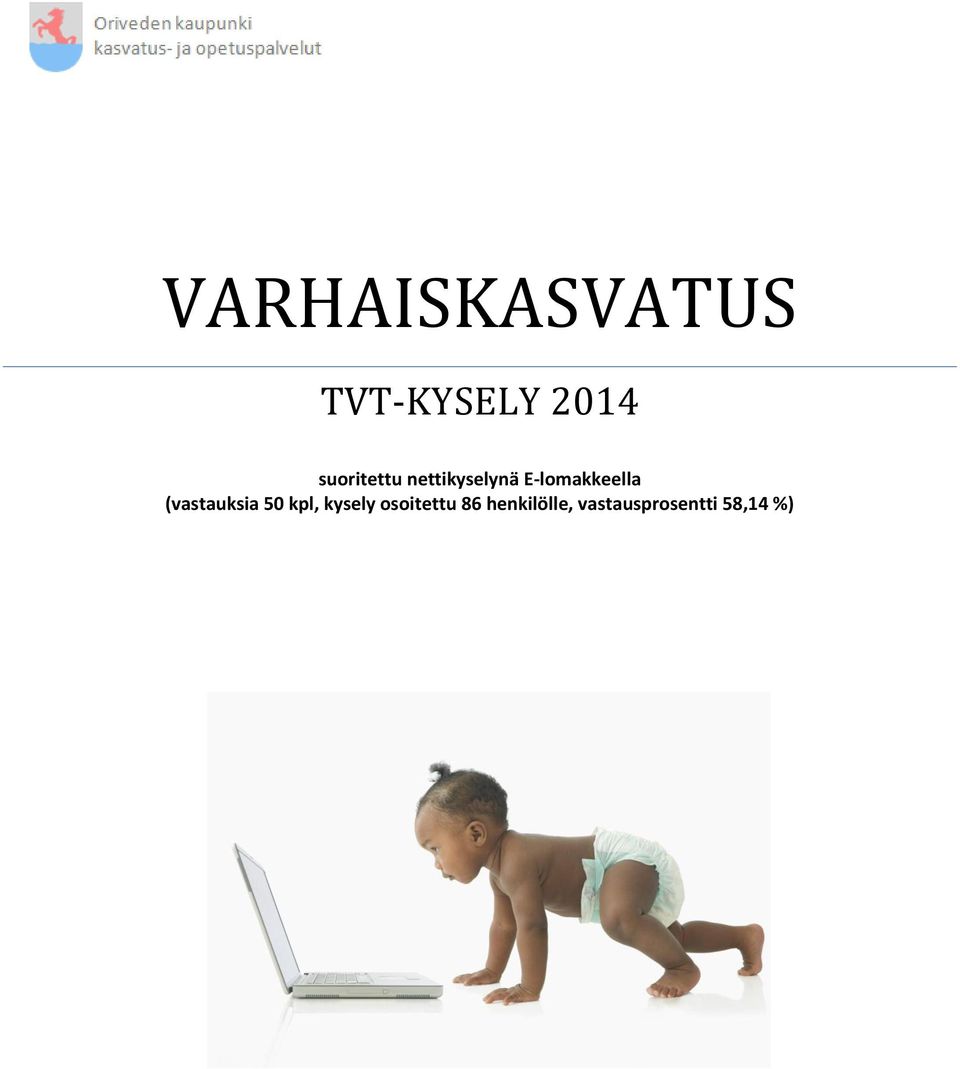 Oriveden kaupunki
kasvatus- ja opetuspalvelut

VARHAISKASVATUS

TVT-KYSELY 2014

suoritettu nettikyselynä E-lomakkeella
(vastauksia 50 kpl, kysely osoitettu 86 henkilölle, vastausprosentti 58,14 %)